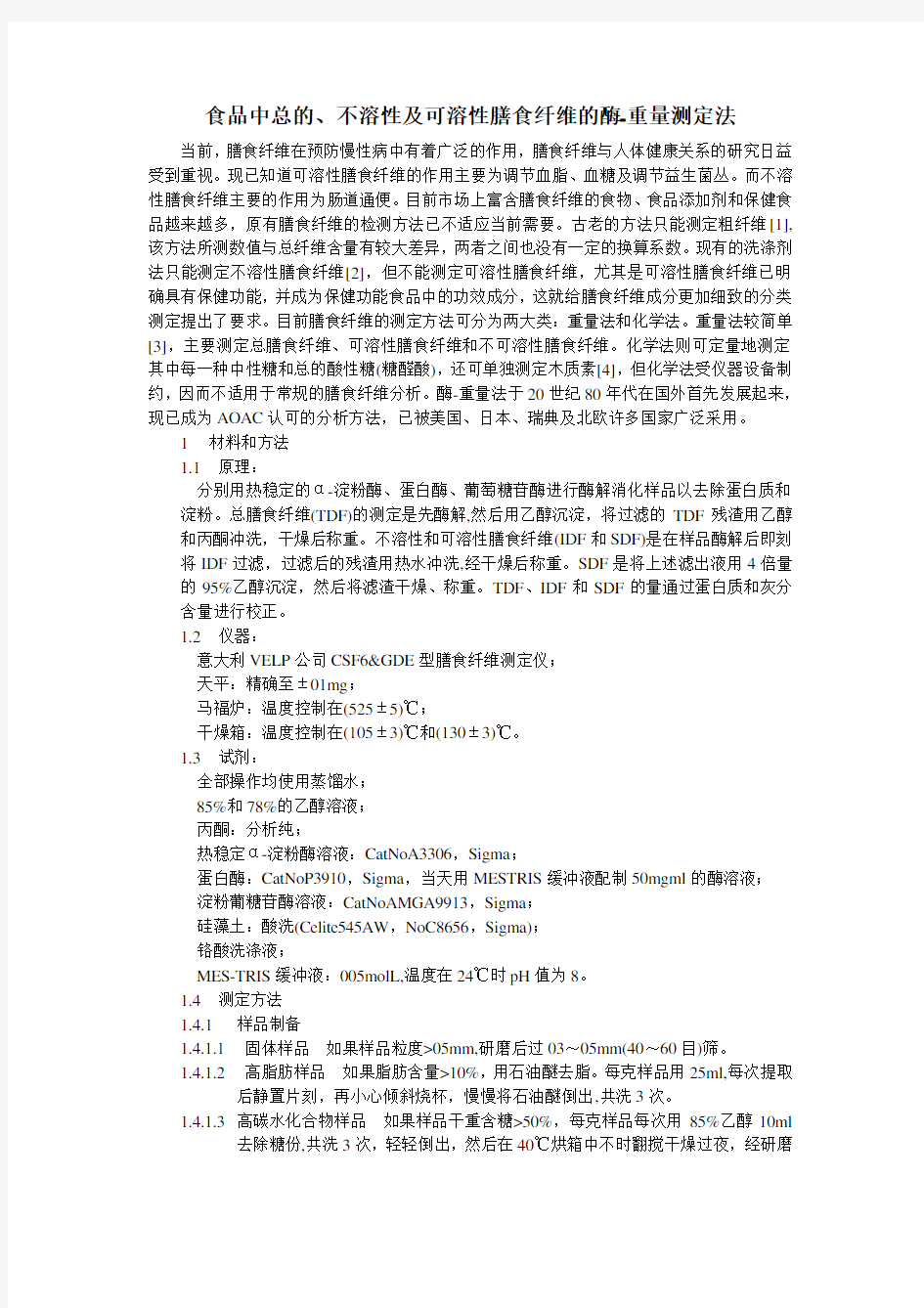 食品中总的、不溶性及可溶性膳食纤维的酶-重量测定法

当前，膳食纤维在预防慢性病中有着广泛的作用，膳食纤维与人体健康关系的研究日益受到重视。现已知道可溶性膳食纤维的作用主要为调节血脂、血糖及调节益生菌丛。而不溶性膳食纤维主要的作用为肠道通便。目前市场上富含膳食纤维的食物、食品添加剂和保健食品越来越多，原有膳食纤维的检测方法已不适应当前需要。古老的方法只能测定粗纤维[1]，该方法所测数值与总纤维含量有较大差异，两者之间也没有一定的换算系数。现有的洗涤剂法只能测定不溶性膳食纤维[2]，但不能测定可溶性膳食纤维，尤其是可溶性膳食纤维已明确具有保健功能，并成为保健功能食品中的功效成分，这就给膳食纤维成分更加细致的分类测定提出了要求。目前膳食纤维的测定方法可分为两大类：重量法和化学法。重量法较简单[3]，主要测定总膳食纤维、可溶性膳食纤维和不可溶性膳食纤维。化学法则可定量地测定其中每一种中性糖和总的酸性糖(糖醛酸)，还可单独测定木质素[4]，但化学法受仪器设备制约，因而不适用于常规的膳食纤维分析。酶-重量法于20世纪80年代在国外首先发展起来，现已成为AOAC认可的分析方法，已被美国、日本、瑞典及北欧许多国家广泛采用。

1　材料和方法

1.1　原理：

分别用热稳定的α-淀粉酶、蛋白酶、葡萄糖苷酶进行酶解消化样品以去除蛋白质和淀粉。总膳食纤维(TDF)的测定是先酶解,然后用乙醇沉淀，将过滤的 TDF 残渣用乙醇和丙酮冲洗，干燥后称重。不溶性和可溶性膳食纤维(IDF和SDF)是在样品酶解后即刻将IDF过滤，过滤后的残渣用热水冲洗,经干燥后称重。SDF是将上述滤出液用4倍量的95%乙醇沉淀，然后将滤渣干燥、称重。TDF、IDF和SDF的量通过蛋白质和灰分含量进行校正。

1.2　仪器：

意大利VELP公司CSF6&GDE型膳食纤维测定仪；

天平：精确至±01mg；

马福炉：温度控制在(525±5)℃；

干燥箱：温度控制在(105±3)℃和(130±3)℃。

1.3　试剂：

全部操作均使用蒸馏水；

85%和78%的乙醇溶液；

丙酮：分析纯；

热稳定α-淀粉酶溶液：CatNoA3306，Sigma；

蛋白酶：CatNoP3910，Sigma，当天用MESTRIS缓冲液配制50mgml的酶溶液；

淀粉葡糖苷酶溶液：CatNoAMGA9913，Sigma；

硅藻土：酸洗(Celite545AW，NoC8656，Sigma)；

铬酸洗涤液；

MES-TRIS缓冲液：005molL,温度在24℃时pH值为8。

1.4　测定方法

1.4.1　样品制备

1.4.1.1　固体样品　如果样品粒度>05mm,研磨后过03～05mm(40～60目)筛。

1.4.1.2　高脂肪样品　如果脂肪含量>10%，用石油醚去脂。每克样品用25ml,每次提取后静置片刻，再小心倾斜烧杯，慢慢将石油醚倒出,共洗3次。

1.4.1.3　高碳水化合物样品　如果样品干重含糖>50%，每克样品每次用 85%乙醇 10ml去除糖份,共洗3次，轻轻倒出，然后在40℃烘箱中不时翻搅干燥过夜，经研磨